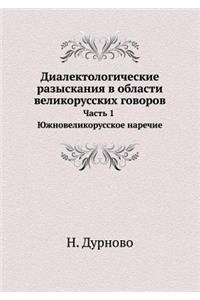 Диалектологические разыскания в области великорусских говоров

Часть 1

Южновеликорусское наречие

Н. Дурново